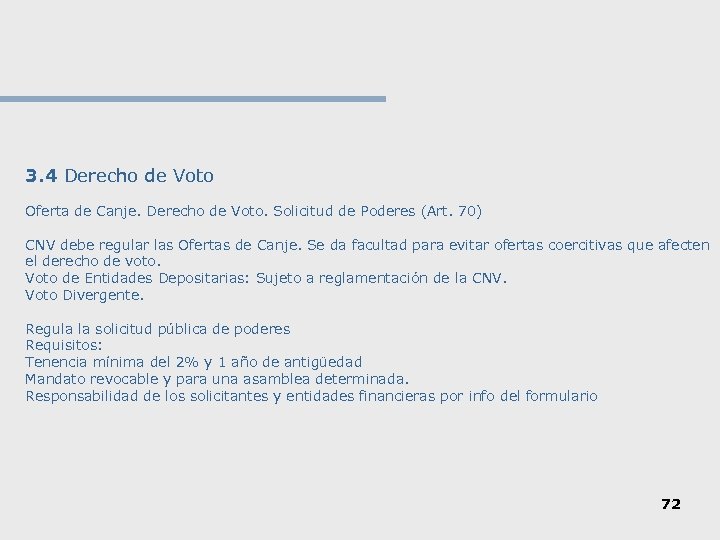 3.4 Derecho de Voto

Oferta de Canje. Derecho de Voto. Solicitud de Poderes (Art. 70)

CNV debe regular las Ofertas de Canje. Se da facultad para evitar ofertas coercitivas que afecten el derecho de voto.
Voto de Entidades Depositarias: Sujeto a reglamentación de la CNV.
Voto Divergente.

Regula la solicitud pública de poderes
Requisitos:
Tenencia mínima del 2% y 1 año de antigüedad
Mandato revocable y para una asamblea determinada.
Responsabilidad de los solicitantes y entidades financieras por info del formulario

72